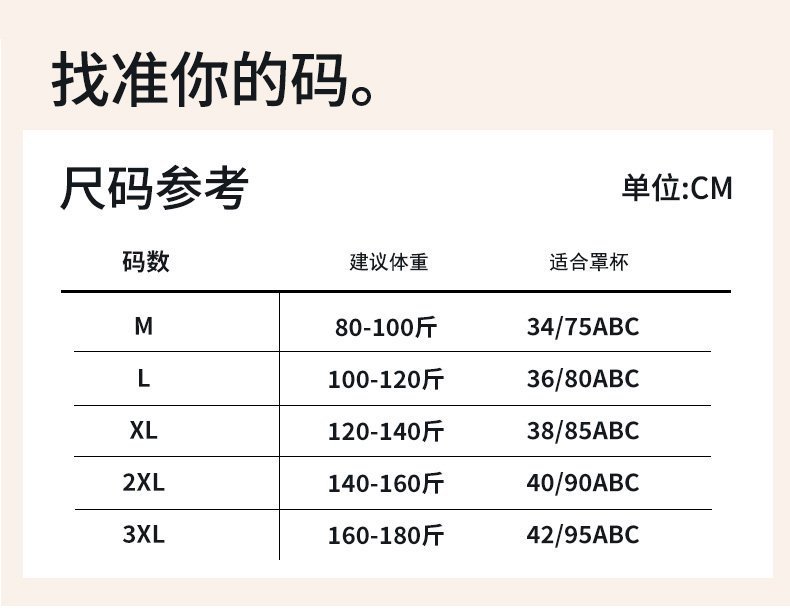 找准你的码。

尺码参考

单位:CM

| 码数 | 建议体重 | 适合罩杯 |
|---|---|---|
| M | 80-100斤 | 34/75ABC |
| L | 100-120斤 | 36/80ABC |
| XL | 120-140斤 | 38/85ABC |
| 2XL | 140-160斤 | 40/90ABC |
| 3XL | 160-180斤 | 42/95ABC |